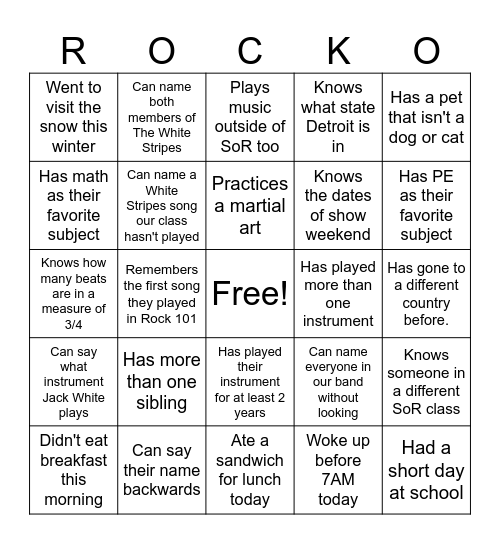 | R | O | C | K | O |
|---|---|---|---|---|
| Went to visit the snow this winter | Can name both members of The White Stripes | Plays music outside of SoR too | Knows what state Detroit is in | Has a pet that isn't a dog or cat |
| Has math as their favorite subject | Can name a White Stripes song our class hasn't played | Practices a martial art | Knows the dates of show weekend | Has PE as their favorite subject |
| Knows how many beats are in a measure of 3/4 | Remembers the first song they played in Rock 101 | Free! | Has played more than one instrument | Has gone to a different country before. |
| Can say what instrument Jack White plays | Has more than one sibling | Has played their instrument for at least 2 years | Can name everyone in our band without looking | Knows someone in a different SoR class |
| Didn't eat breakfast this morning | Can say their name backwards | Ate a sandwich for lunch today | Woke up before 7AM today | Had a short day at school |